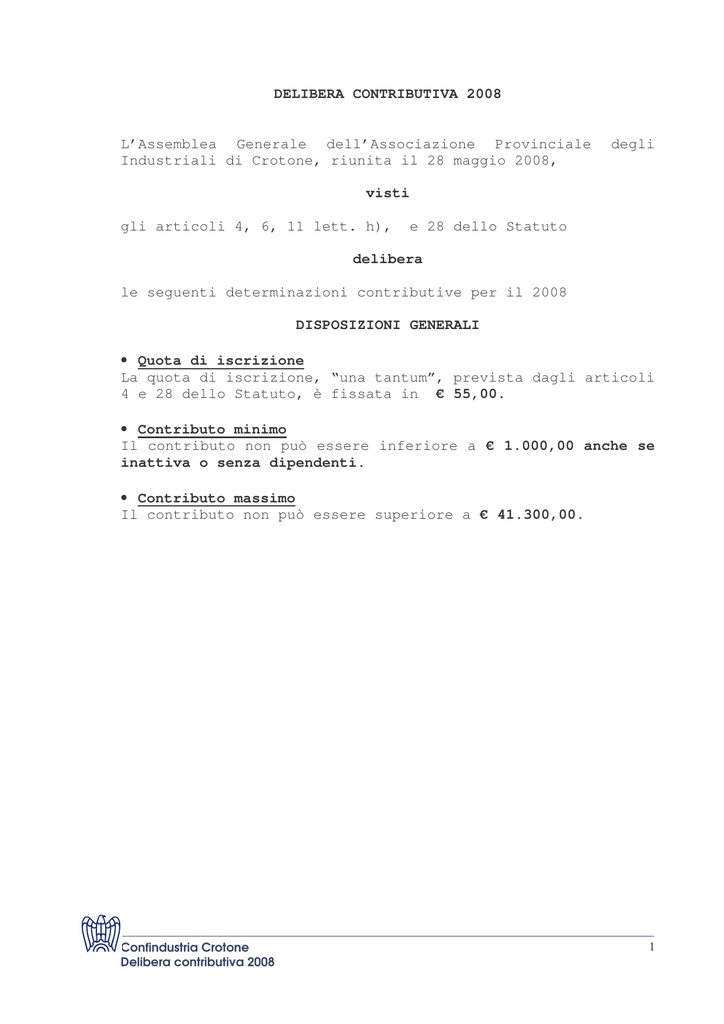 DELIBERA CONTRIBUTIVA 2008

L'Assemblea Generale dell'Associazione Provinciale degli Industriali di Crotone, riunita il 28 maggio 2008,

visti

gli articoli 4, 6, 11 lett. h), e 28 dello Statuto

delibera

le seguenti determinazioni contributive per il 2008

DISPOSIZIONI GENERALI

• Quota di iscrizione
La quota di iscrizione, "una tantum", prevista dagli articoli 4 e 28 dello Statuto, è fissata in € 55,00.

• Contributo minimo
Il contributo non può essere inferiore a € 1.000,00 anche se inattiva o senza dipendenti.

• Contributo massimo
Il contributo non può essere superiore a € 41.300,00.

Confindustria Crotone
Delibera contributiva 2008

1